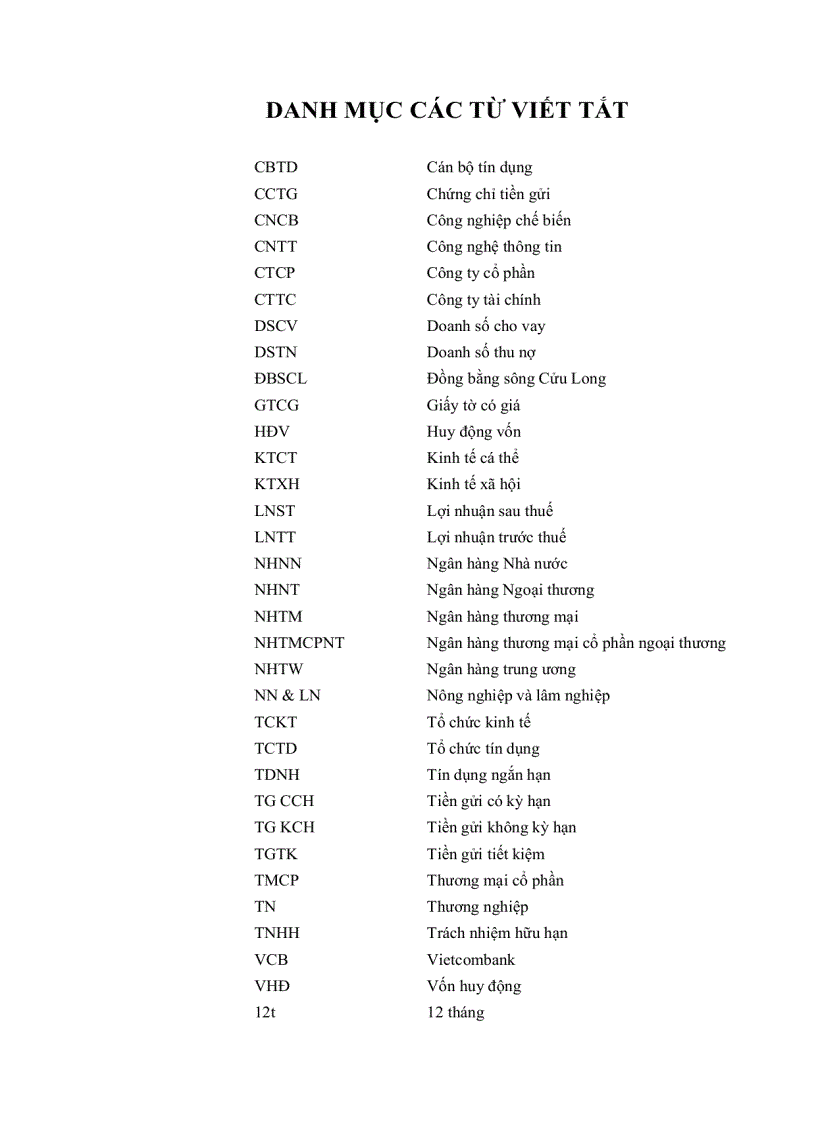 DANH MỤC CÁC TỪ VIẾT TẮT

| | |
|---|---|
| CBTD | Cán bộ tín dụng |
| CCTG | Chứng chỉ tiền gửi |
| CNCB | Công nghiệp chế biến |
| CNTT | Công nghệ thông tin |
| CTCP | Công ty cổ phần |
| CTTC | Công ty tài chính |
| DSCV | Doanh số cho vay |
| DSTN | Doanh số thu nợ |
| ĐBSCL | Đồng bằng sông Cửu Long |
| GTCG | Giấy tờ có giá |
| HĐV | Huy động vốn |
| KTCT | Kinh tế cá thể |
| KTXH | Kinh tế xã hội |
| LNST | Lợi nhuận sau thuế |
| LNTT | Lợi nhuận trước thuế |
| NHNN | Ngân hàng Nhà nước |
| NHNT | Ngân hàng Ngoại thương |
| NHTM | Ngân hàng thương mại |
| NHTMCPNT | Ngân hàng thương mại cổ phần ngoại thương |
| NHTW | Ngân hàng trung ương |
| NN & LN | Nông nghiệp và lâm nghiệp |
| TCKT | Tổ chức kinh tế |
| TCTD | Tổ chức tín dụng |
| TDNH | Tín dụng ngắn hạn |
| TG CCH | Tiền gửi có kỳ hạn |
| TG KCH | Tiền gửi không kỳ hạn |
| TGTK | Tiền gửi tiết kiệm |
| TMCP | Thương mại cổ phần |
| TN | Thương nghiệp |
| TNHH | Trách nhiệm hữu hạn |
| VCB | Vietcombank |
| VHĐ | Vốn huy động |
| 12t | 12 tháng |